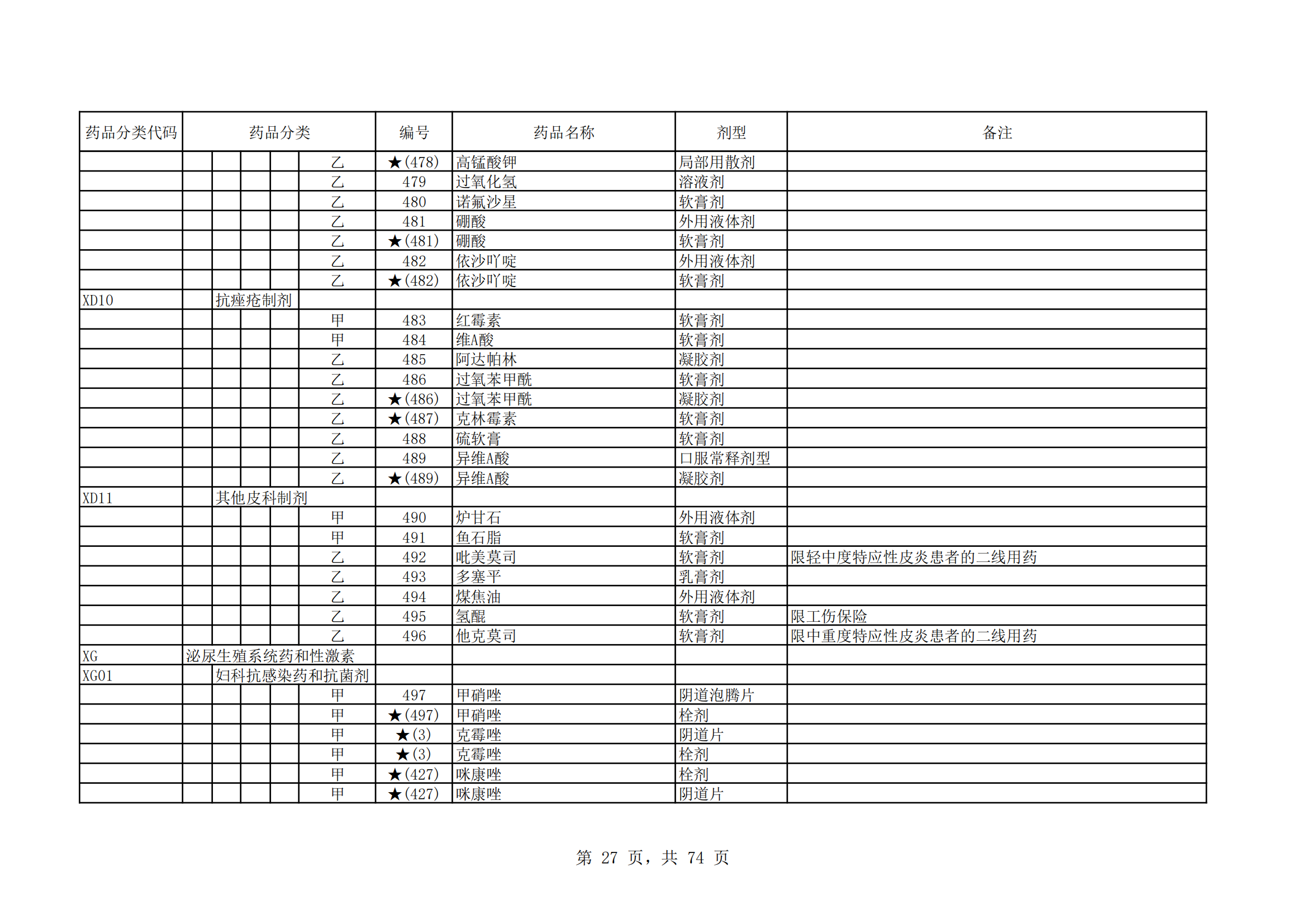 | 药品分类代码 | 药品分类 | 编号 | 药品名称 | 剂型 | 备注 |
|---|---|---|---|---|---|
| | 乙 | ★(478) | 高锰酸钾 | 局部用散剂 | |
| | 乙 | 479 | 过氧化氢 | 溶液剂 | |
| | 乙 | 480 | 诺氟沙星 | 软膏剂 | |
| | 乙 | 481 | 硼酸 | 外用液体剂 | |
| | 乙 | ★(481) | 硼酸 | 软膏剂 | |
| | 乙 | 482 | 依沙吖啶 | 外用液体剂 | |
| | 乙 | ★(482) | 依沙吖啶 | 软膏剂 | |
| XD10 | 抗痤疮制剂 | | | | |
| | 甲 | 483 | 红霉素 | 软膏剂 | |
| | 甲 | 484 | 维A酸 | 软膏剂 | |
| | 乙 | 485 | 阿达帕林 | 凝胶剂 | |
| | 乙 | 486 | 过氧苯甲酰 | 软膏剂 | |
| | 乙 | ★(486) | 过氧苯甲酰 | 凝胶剂 | |
| | 乙 | ★(487) | 克林霉素 | 软膏剂 | |
| | 乙 | 488 | 硫软膏 | 软膏剂 | |
| | 乙 | 489 | 异维A酸 | 口服常释剂型 | |
| | 乙 | ★(489) | 异维A酸 | 凝胶剂 | |
| XD11 | 其他皮科制剂 | | | | |
| | 甲 | 490 | 炉甘石 | 外用液体剂 | |
| | 甲 | 491 | 鱼石脂 | 软膏剂 | |
| | 乙 | 492 | 吡美莫司 | 软膏剂 | 限轻中度特应性皮炎患者的二线用药 |
| | 乙 | 493 | 多塞平 | 乳膏剂 | |
| | 乙 | 494 | 煤焦油 | 外用液体剂 | |
| | 乙 | 495 | 氢醌 | 软膏剂 | 限工伤保险 |
| | 乙 | 496 | 他克莫司 | 软膏剂 | 限中重度特应性皮炎患者的二线用药 |
| XG | 泌尿生殖系统药和性激素 | | | | |
| XG01 | 妇科抗感染药和抗菌剂 | | | | |
| | 甲 | 497 | 甲硝唑 | 阴道泡腾片 | |
| | 甲 | ★(497) | 甲硝唑 | 栓剂 | |
| | 甲 | ★(3) | 克霉唑 | 阴道片 | |
| | 甲 | ★(3) | 克霉唑 | 栓剂 | |
| | 甲 | ★(427) | 咪康唑 | 栓剂 | |
| | 甲 | ★(427) | 咪康唑 | 阴道片 | |

第 27 页，共 74 页